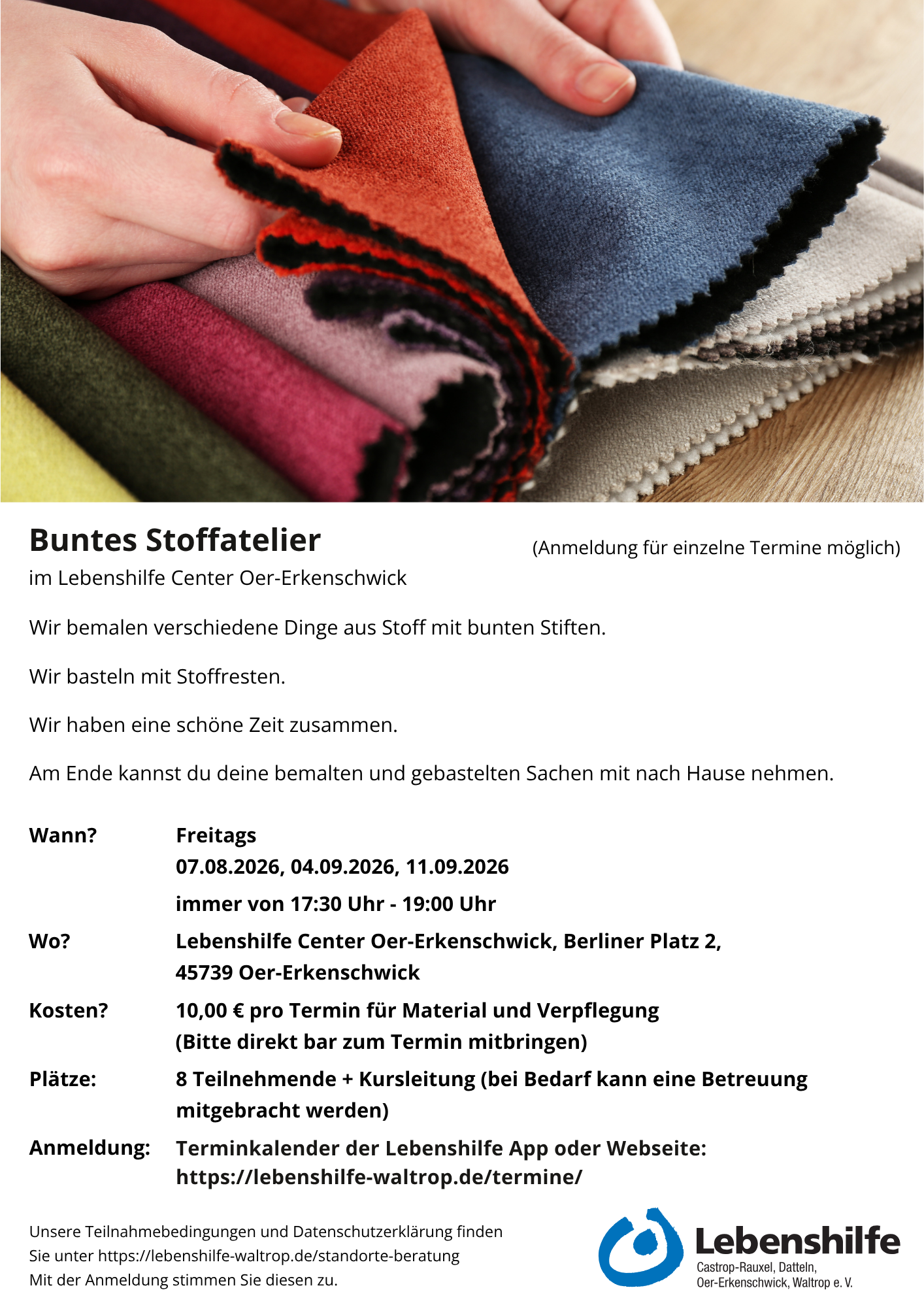 Buntes Stoffatelier
(Anmeldung für einzelne Termine möglich)
im Lebenshilfe Center Oer-Erkenschwick

Wir bemalen verschiedene Dinge aus Stoff mit bunten Stiften.

Wir basteln mit Stoffresten.

Wir haben eine schöne Zeit zusammen.

Am Ende kannst du deine bemalten und gebastelten Sachen mit nach Hause nehmen.

Wann? Freitags
07.08.2026, 04.09.2026, 11.09.2026
immer von 17:30 Uhr - 19:00 Uhr

Wo? Lebenshilfe Center Oer-Erkenschwick, Berliner Platz 2, 45739 Oer-Erkenschwick

Kosten? 10,00 € pro Termin für Material und Verpflegung (Bitte direkt bar zum Termin mitbringen)

Plätze: 8 Teilnehmende + Kursleitung (bei Bedarf kann eine Betreuung mitgebracht werden)

Anmeldung: Terminkalender der Lebenshilfe App oder Webseite: https://lebenshilfe-waltrop.de/termine/

Unsere Teilnahmebedingungen und Datenschutzerklärung finden Sie unter https://lebenshilfe-waltrop.de/standorte-beratung
Mit der Anmeldung stimmen Sie diesen zu.

Lebenshilfe
Castrop-Rauxel, Datteln, Oer-Erkenschwick, Waltrop e. V.